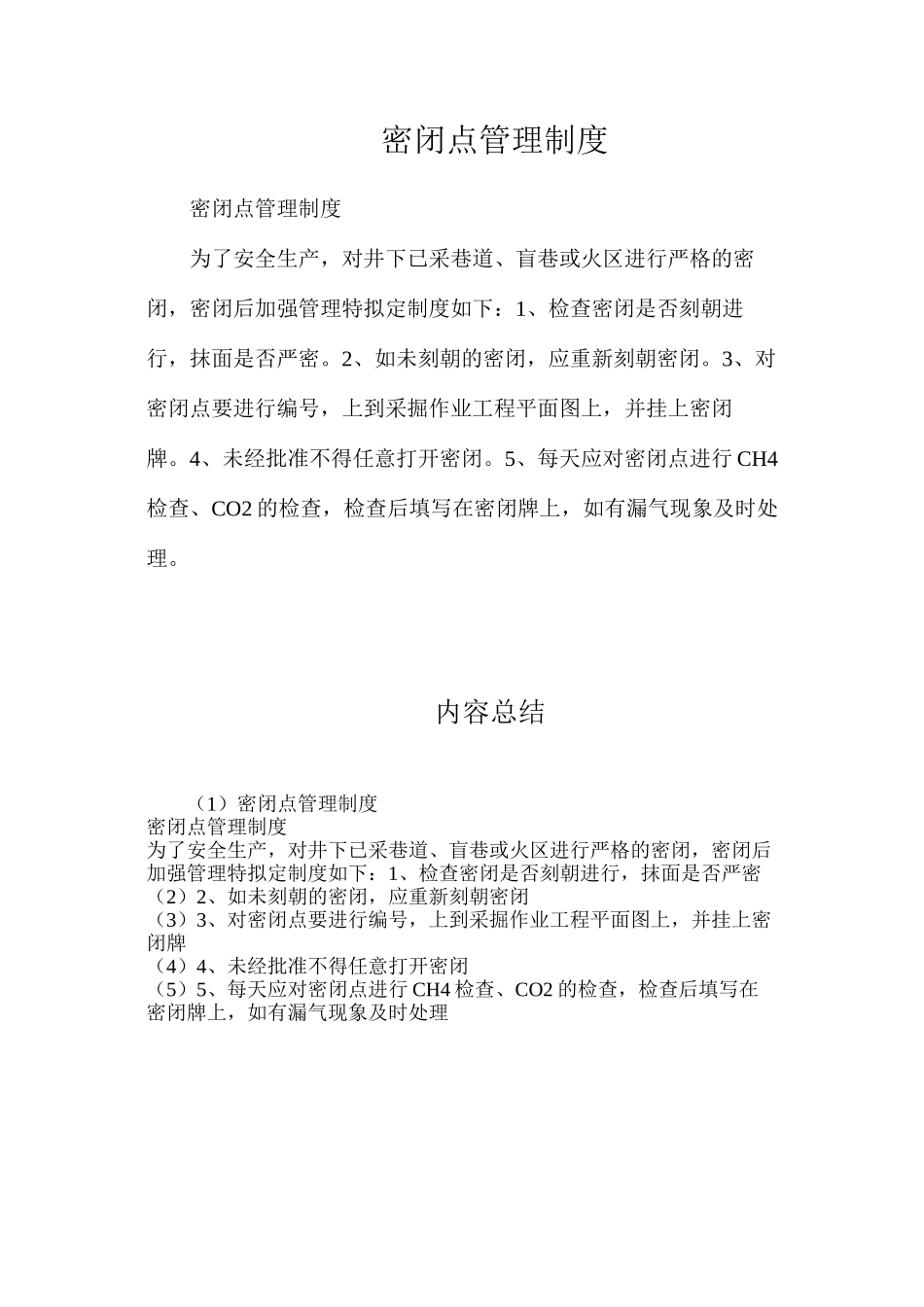 密闭点管理制度

密闭点管理制度

为了安全生产，对井下已采巷道、盲巷或火区进行严格的密闭，密闭后加强管理特拟定制度如下：1、检查密闭是否刻朝进行，抹面是否严密。2、如未刻朝的密闭，应重新刻朝密闭。3、对密闭点要进行编号，上到采掘作业工程平面图上，并挂上密闭牌。4、未经批准不得任意打开密闭。5、每天应对密闭点进行 CH4 检查、CO2 的检查，检查后填写在密闭牌上，如有漏气现象及时处理。

内容总结

（1）密闭点管理制度
密闭点管理制度
为了安全生产，对井下已采巷道、盲巷或火区进行严格的密闭，密闭后加强管理特拟定制度如下：1、检查密闭是否刻朝进行，抹面是否严密
（2）2、如未刻朝的密闭，应重新刻朝密闭
（3）3、对密闭点要进行编号，上到采掘作业工程平面图上，并挂上密闭牌
（4）4、未经批准不得任意打开密闭
（5）5、每天应对密闭点进行 CH4 检查、CO2 的检查，检查后填写在密闭牌上，如有漏气现象及时处理